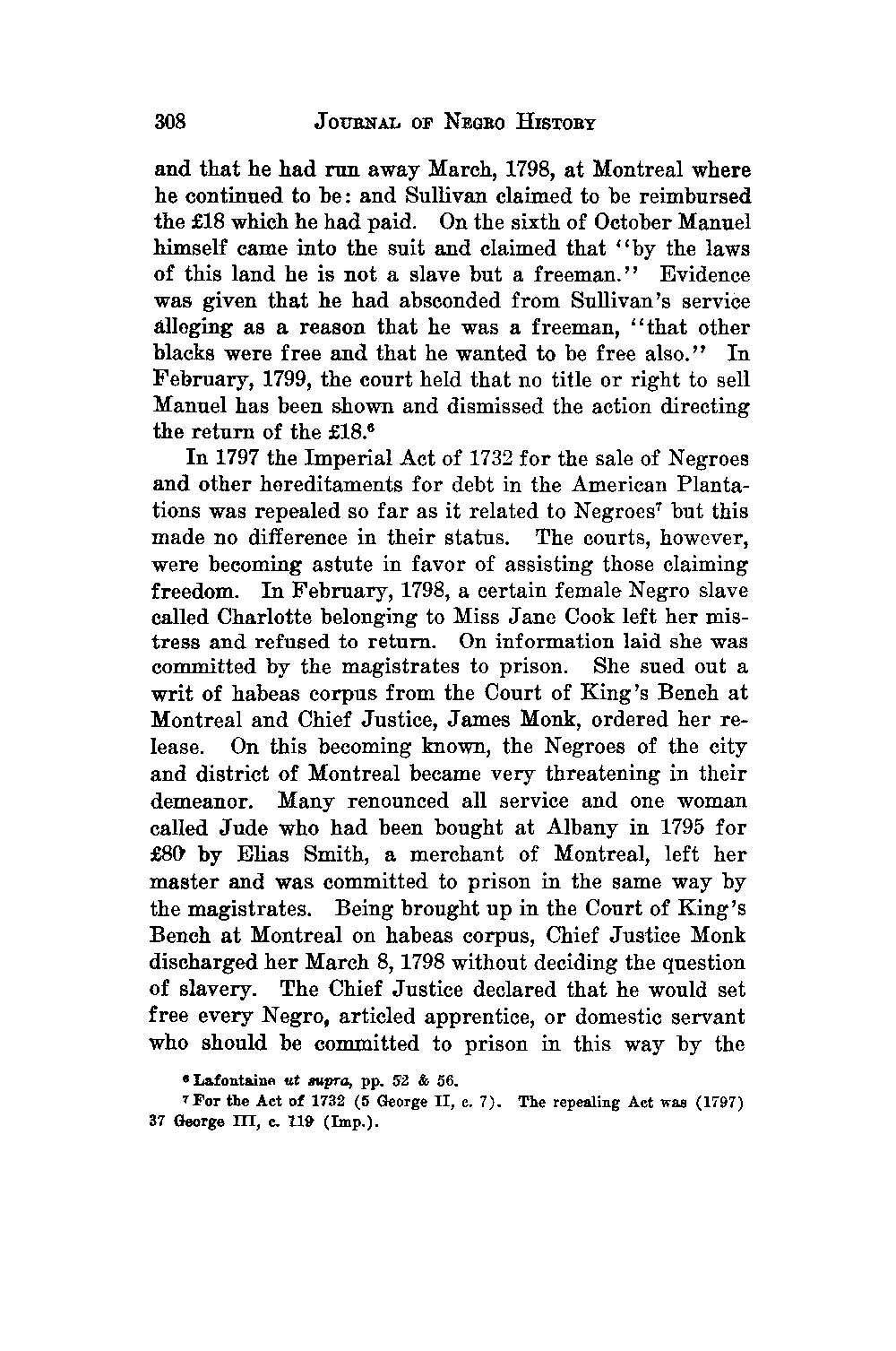 308 JOURNAL OF NEGRO HISTORY

and that he had run away March, 1798, at Montreal where he continued to be: and Sullivan claimed to be reimbursed the £18 which he had paid. On the sixth of October Manuel himself came into the suit and claimed that "by the laws of this land he is not a slave but a freeman." Evidence was given that he had absconded from Sullivan's service alleging as a reason that he was a freeman, "that other blacks were free and that he wanted to be free also." In February, 1799, the court held that no title or right to sell Manuel has been shown and dismissed the action directing the return of the £18.$^6$

In 1797 the Imperial Act of 1732 for the sale of Negroes and other hereditaments for debt in the American Plantations was repealed so far as it related to Negroes$^7$ but this made no difference in their status. The courts, however, were becoming astute in favor of assisting those claiming freedom. In February, 1798, a certain female Negro slave called Charlotte belonging to Miss Jane Cook left her mistress and refused to return. On information laid she was committed by the magistrates to prison. She sued out a writ of habeas corpus from the Court of King's Bench at Montreal and Chief Justice, James Monk, ordered her release. On this becoming known, the Negroes of the city and district of Montreal became very threatening in their demeanor. Many renounced all service and one woman called Jude who had been bought at Albany in 1795 for £80 by Elias Smith, a merchant of Montreal, left her master and was committed to prison in the same way by the magistrates. Being brought up in the Court of King's Bench at Montreal on habeas corpus, Chief Justice Monk discharged her March 8, 1798 without deciding the question of slavery. The Chief Justice declared that he would set free every Negro, articled apprentice, or domestic servant who should be committed to prison in this way by the

$^6$ Lafontaine ut supra, pp. 52 & 56.

$^7$ For the Act of 1732 (5 George II, c. 7). The repealing Act was (1797) 37 George III, c. 119 (Imp.).